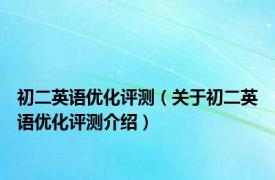 初二英语优化评测（关于初二英语优化评测介绍）